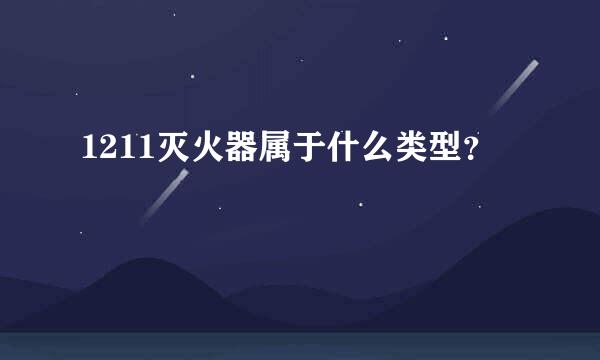 1211灭火器属于什么类型?